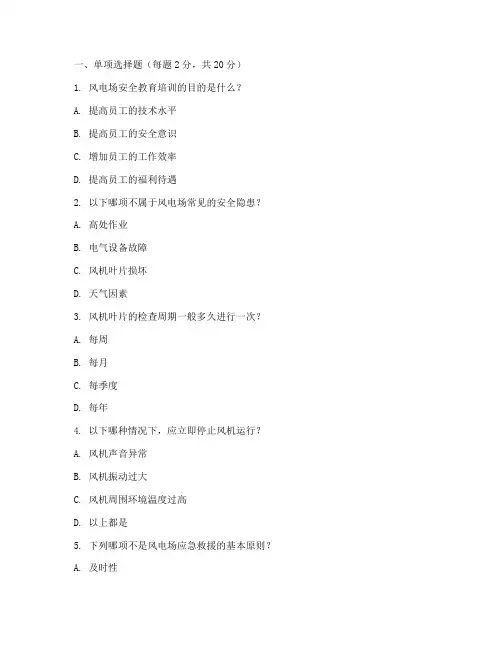 一、单项选择题（每题 2 分，共 20 分）

1. 风电场安全教育培训的目的是什么？

A. 提高员工的技术水平

B. 提高员工的安全意识

C. 增加员工的工作效率

D. 提高员工的福利待遇

2. 以下哪项不属于风电场常见的安全隐患？

A. 高处作业

B. 电气设备故障

C. 风机叶片损坏

D. 天气因素

3. 风机叶片的检查周期一般多久进行一次？

A. 每周

B. 每月

C. 每季度

D. 每年

4. 以下哪种情况下，应立即停止风机运行？

A. 风机声音异常

B. 风机振动过大

C. 风机周围环境温度过高

D. 以上都是

5. 下列哪项不是风电场应急救援的基本原则？

A. 及时性